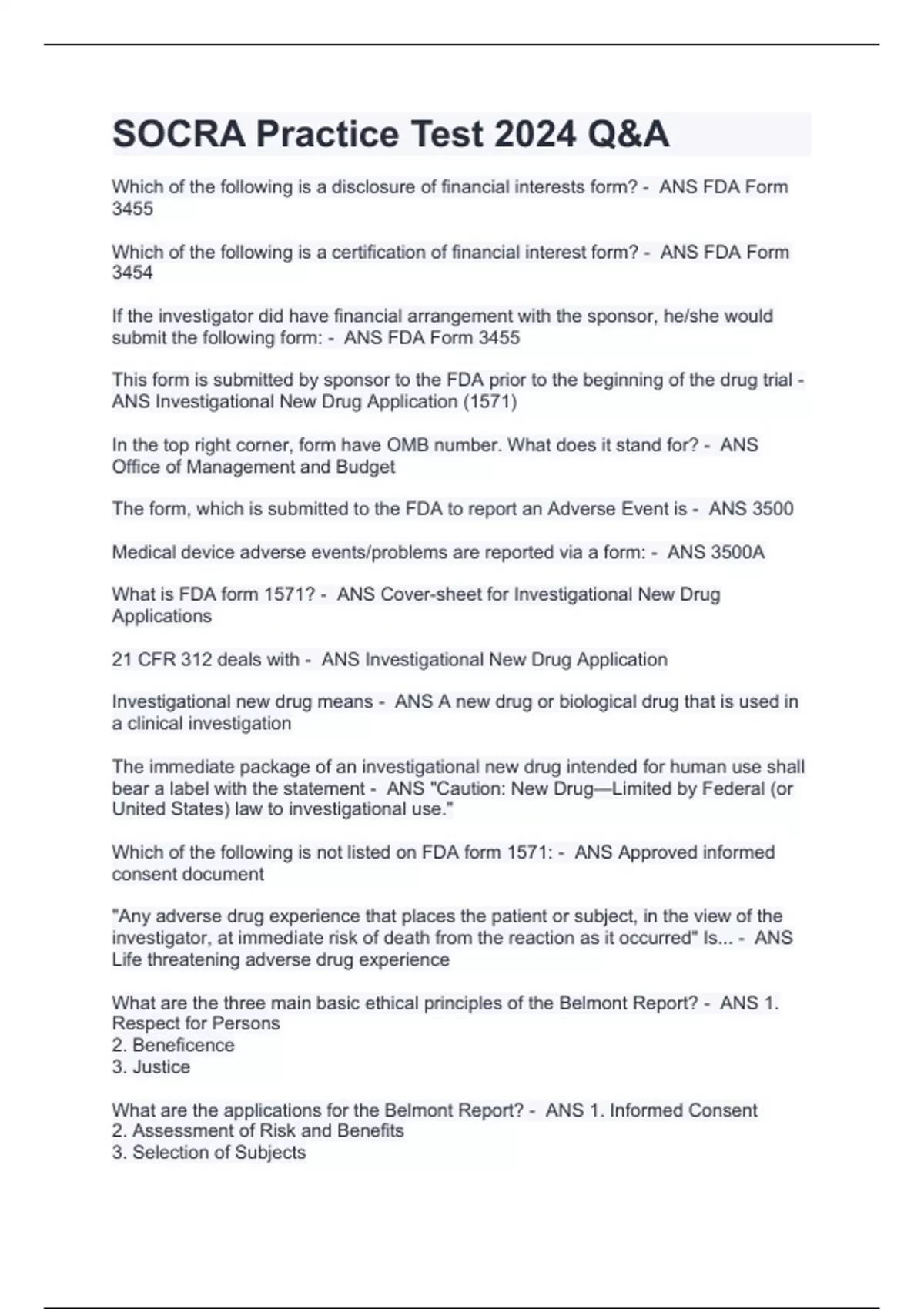 SOCRA Practice Test 2024 Q&A

Which of the following is a disclosure of financial interests form? - ANS FDA Form 3455

Which of the following is a certification of financial interest form? - ANS FDA Form 3454

If the investigator did have financial arrangement with the sponsor, he/she would submit the following form: - ANS FDA Form 3455

This form is submitted by sponsor to the FDA prior to the beginning of the drug trial - ANS Investigational New Drug Application (1571)

In the top right corner, form have OMB number. What does it stand for? - ANS Office of Management and Budget

The form, which is submitted to the FDA to report an Adverse Event is - ANS 3500

Medical device adverse events/problems are reported via a form: - ANS 3500A

What is FDA form 1571? - ANS Cover-sheet for Investigational New Drug Applications

21 CFR 312 deals with - ANS Investigational New Drug Application

Investigational new drug means - ANS A new drug or biological drug that is used in a clinical investigation

The immediate package of an investigational new drug intended for human use shall bear a label with the statement - ANS "Caution: New Drug—Limited by Federal (or United States) law to investigational use."

Which of the following is not listed on FDA form 1571: - ANS Approved informed consent document

"Any adverse drug experience that places the patient or subject, in the view of the investigator, at immediate risk of death from the reaction as it occurred" Is... - ANS Life threatening adverse drug experience

What are the three main basic ethical principles of the Belmont Report? - ANS 1. Respect for Persons
2. Beneficence
3. Justice

What are the applications for the Belmont Report? - ANS 1. Informed Consent
2. Assessment of Risk and Benefits
3. Selection of Subjects